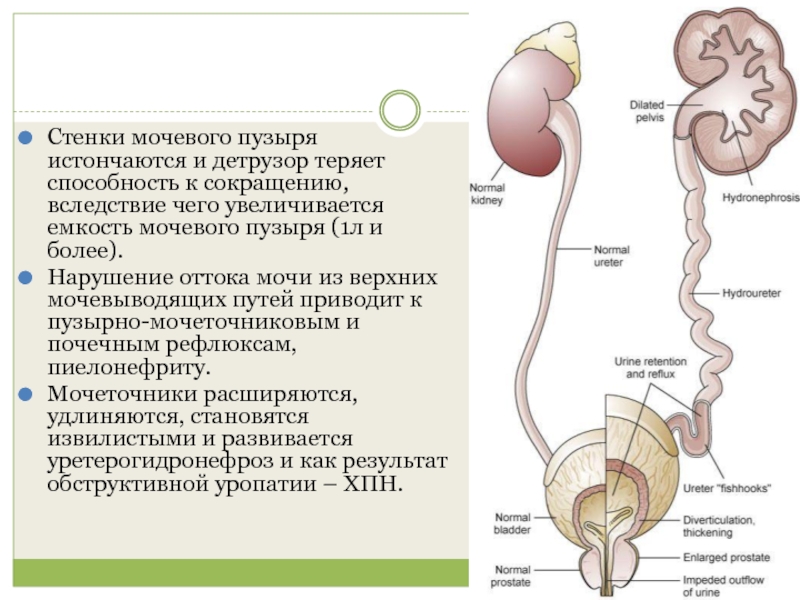 Стенки мочевого пузыря истончаются и детрузор теряет способность к сокращению, вследствие чего увеличивается емкость мочевого пузыря (1л и более).

Нарушение оттока мочи из верхних мочевыводящих путей приводит к пузырно-мочеточниковым и почечным рефлюксам, пиелонефриту.

Мочеточники расширяются, удлиняются, становятся извилистыми и развивается уретерогидронефроз и как результат обструктивной уропатии – ХПН.

Normal kidney

Normal ureter

Normal bladder

Normal prostate

Dilated pelvis

Hydronephrosis

Hydroureter

Urine retention and reflux

Ureter "fishhooks"

Diverticulation, thickening

Enlarged prostate

Impeded outflow of urine